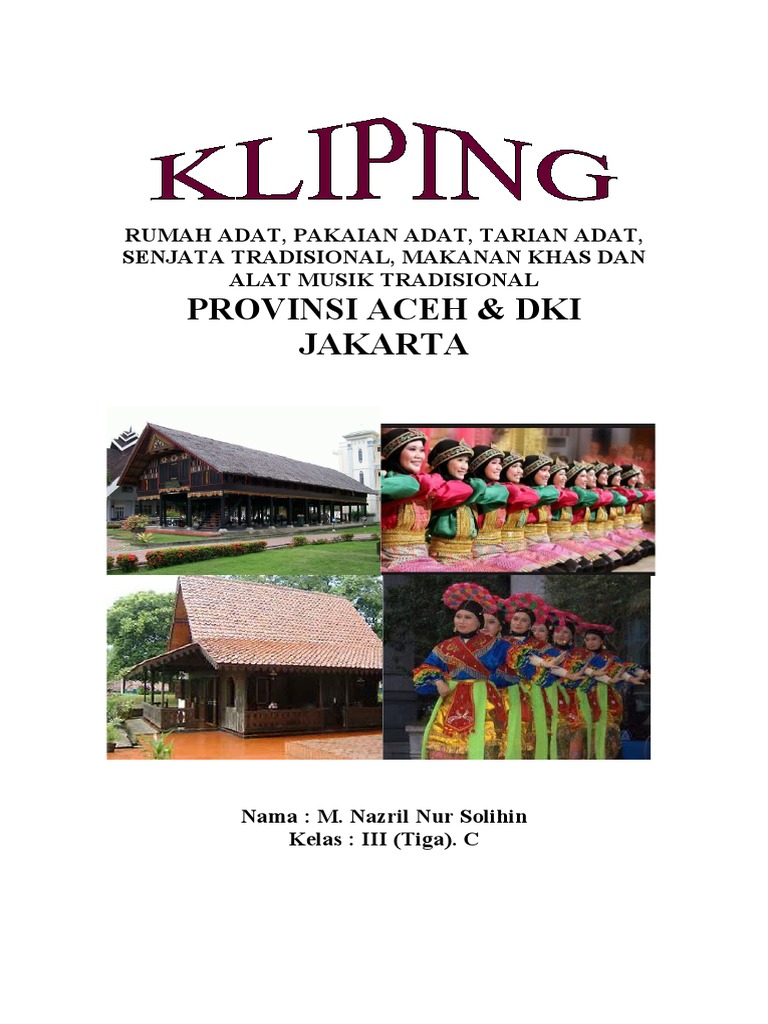 KLIPING

RUMAH ADAT, PAKAIAN ADAT, TARIAN ADAT, SENJATA TRADISIONAL, MAKANAN KHAS DAN ALAT MUSIK TRADISIONAL

PROVINSI ACEH & DKI JAKARTA

Nama : M. Nazril Nur Solihin
Kelas : III (Tiga). C